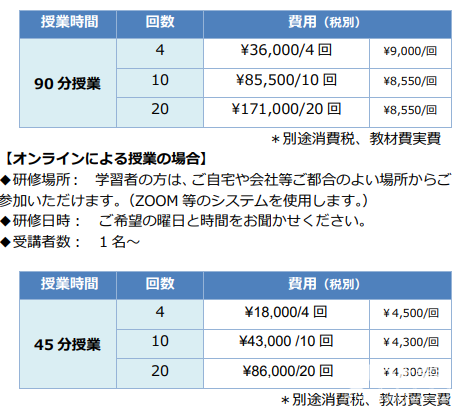 | 授業時間 | 回数 | 費用（税別） | |
|---|---|---|---|
| 90分授業 | 4 | ¥36,000/4回 | ¥9,000/回 |
| | 10 | ¥85,500/10回 | ¥8,550/回 |
| | 20 | ¥171,000/20回 | ¥8,550/回 |

＊別途消費税、教材費実費

【オンラインによる授業の場合】

◆研修場所： 学習者の方は、ご自宅や会社等ご都合のよい場所からご参加いただけます。（ZOOM等のシステムを使用します。）

◆研修日時： ご希望の曜日と時間をお聞かせください。

◆受講者数： １名～

| 授業時間 | 回数 | 費用（税別） | |
|---|---|---|---|
| 45分授業 | 4 | ¥18,000/4回 | ¥4,500/回 |
| | 10 | ¥43,000 /10回 | ¥4,300/回 |
| | 20 | ¥86,000/20回 | ¥4,300/回 |

＊別途消費税、教材費実費